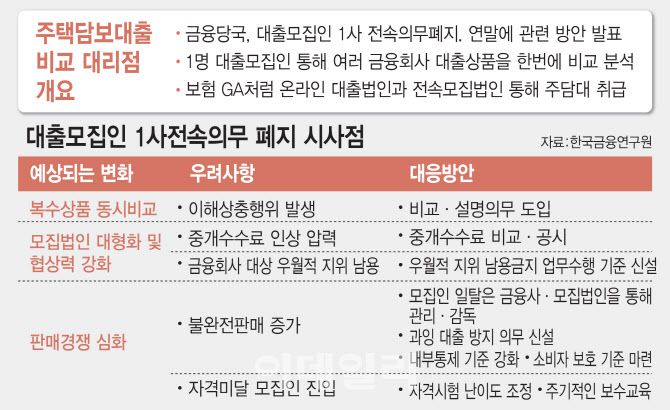 주택담보대출 비교 대리점 개요

• 금융당국, 대출모집인 1사 전속의무폐지. 연말에 관련 방안 발표
• 1명 대출모집인 통해 여러 금융회사 대출상품을 한번에 비교 분석
• 보험 GA처럼 온라인 대출법인과 전속모집법인 통해 주담대 취급

대출모집인 1사전속의무 폐지 시사점

자료:한국금융연구원

| 예상되는 변화 | 우려사항 | 대응방안 |
|---|---|---|
| 복수상품 동시비교 | • 이해상충행위 발생 | • 비교 · 설명의무 도입 |
| 모집법인 대형화 및 협상력 강화 | • 중개수수료 인상 압력 | • 중개수수료 비교 · 공시 |
| | • 금융회사 대상 우월적 지위 남용 | • 우월적 지위 남용금지 업무수행 기준 신설 |
| 판매경쟁 심화 | • 불완전판매 증가 | • 모집인 일탈은 금융사 · 모집법인을 통해 관리 · 감독 • 과잉 대출 방지 의무 신설 • 내부통제 기준 강화 • 소비자 보호 기준 마련 |
| | • 자격미달 모집인 진입 | • 자격시험 난이도 조정 • 주기적인 보수교육 |

이데일리